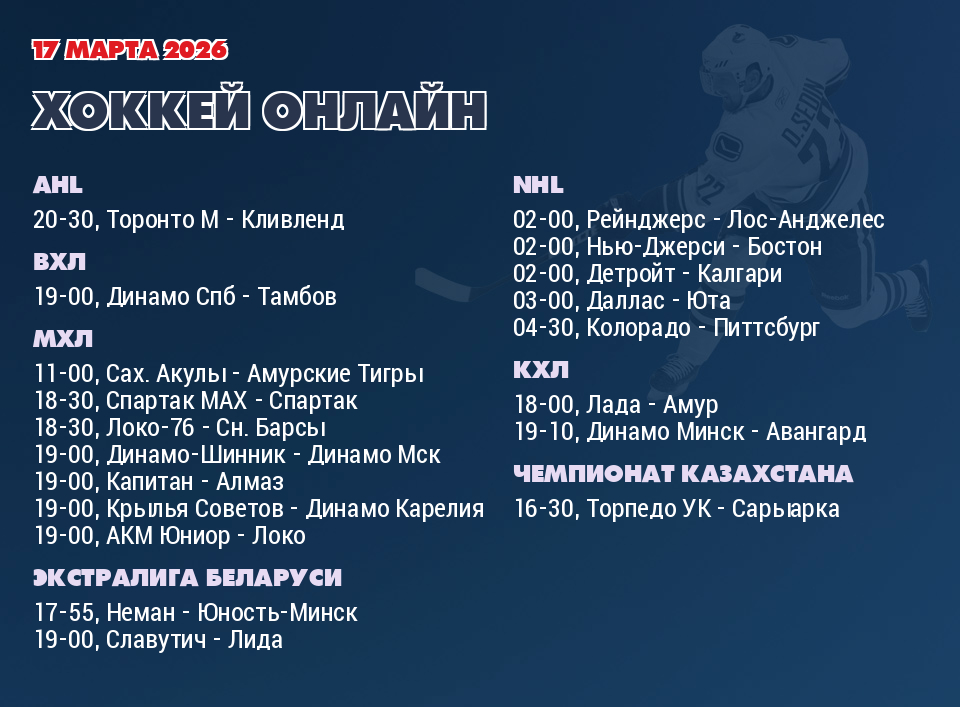 17 МАРТА 2026

ХОККЕЙ ОНЛАЙН

AHL
20-30, Торонто М - Кливленд

ВХЛ
19-00, Динамо Спб - Тамбов

МХЛ
11-00, Сах. Акулы - Амурские Тигры
18-30, Спартак МАХ - Спартак
18-30, Локо-76 - Сн. Барсы
19-00, Динамо-Шинник - Динамо Мск
19-00, Капитан - Алмаз
19-00, Крылья Советов - Динамо Карелия
19-00, АКМ Юниор - Локо

ЭКСТРАЛИГА БЕЛАРУСИ
17-55, Неман - Юность-Минск
19-00, Славутич - Лида

NHL
02-00, Рейнджерс - Лос-Анджелес
02-00, Нью-Джерси - Бостон
02-00, Детройт - Калгари
03-00, Даллас - Юта
04-30, Колорадо - Питтсбург

КХЛ
18-00, Лада - Амур
19-10, Динамо Минск - Авангард

ЧЕМПИОНАТ КАЗАХСТАНА
16-30, Торпедо УК - Сарыарка